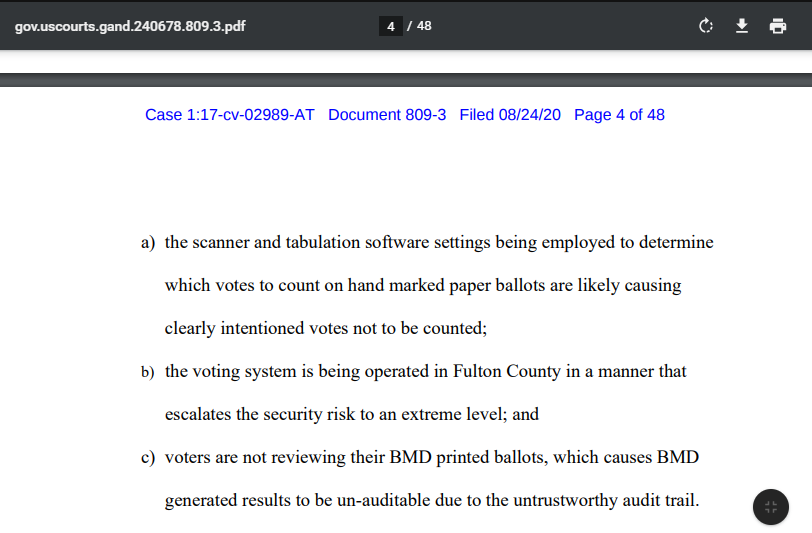 gov.uscourts.gand.240678.809.3.pdf

4 / 48

Case 1:17-cv-02989-AT Document 809-3 Filed 08/24/20 Page 4 of 48

a) the scanner and tabulation software settings being employed to determine which votes to count on hand marked paper ballots are likely causing clearly intentioned votes not to be counted;

b) the voting system is being operated in Fulton County in a manner that escalates the security risk to an extreme level; and

c) voters are not reviewing their BMD printed ballots, which causes BMD generated results to be un-auditable due to the untrustworthy audit trail.